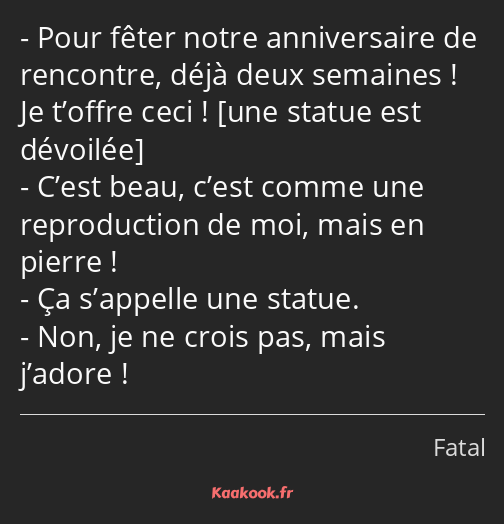 - Pour fêter notre anniversaire de rencontre, déjà deux semaines ! Je t’offre ceci ! [une statue est dévoilée]
- C’est beau, c’est comme une reproduction de moi, mais en pierre !
- Ça s’appelle une statue.
- Non, je ne crois pas, mais j’adore !

Fatal

Kaakook.fr